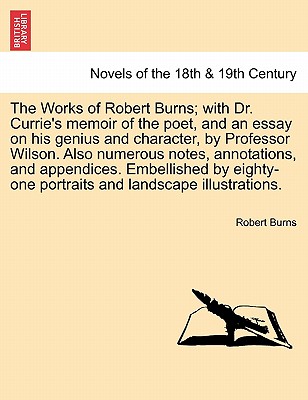 BRITISH LIBRARY

Novels of the 18th & 19th Century

The Works of Robert Burns; with Dr. Currie's memoir of the poet, and an essay on his genius and character, by Professor Wilson. Also numerous notes, annotations, and appendices. Embellished by eighty-one portraits and landscape illustrations.

Robert Burns